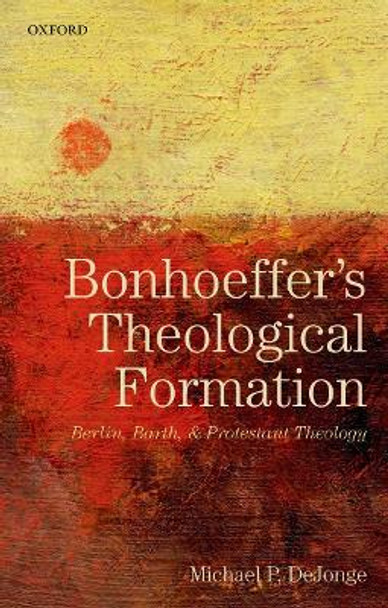 OXFORD

Bonhoeffer's Theological Formation

Berlin, Barth, & Protestant Theology

Michael P. DeJonge